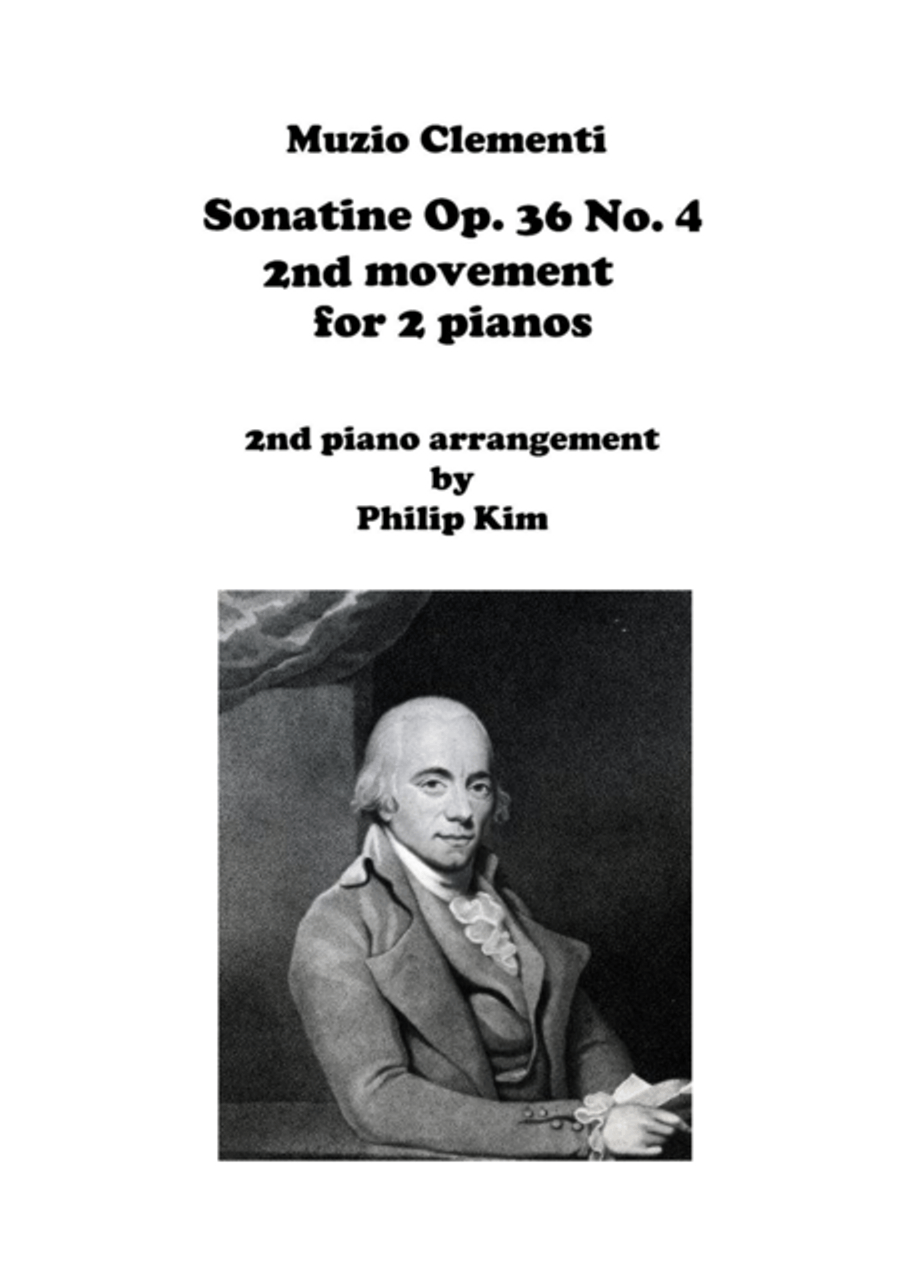 Muzio Clementi

Sonatine Op. 36 No. 4
2nd movement
for 2 pianos

2nd piano arrangement
by
Philip Kim